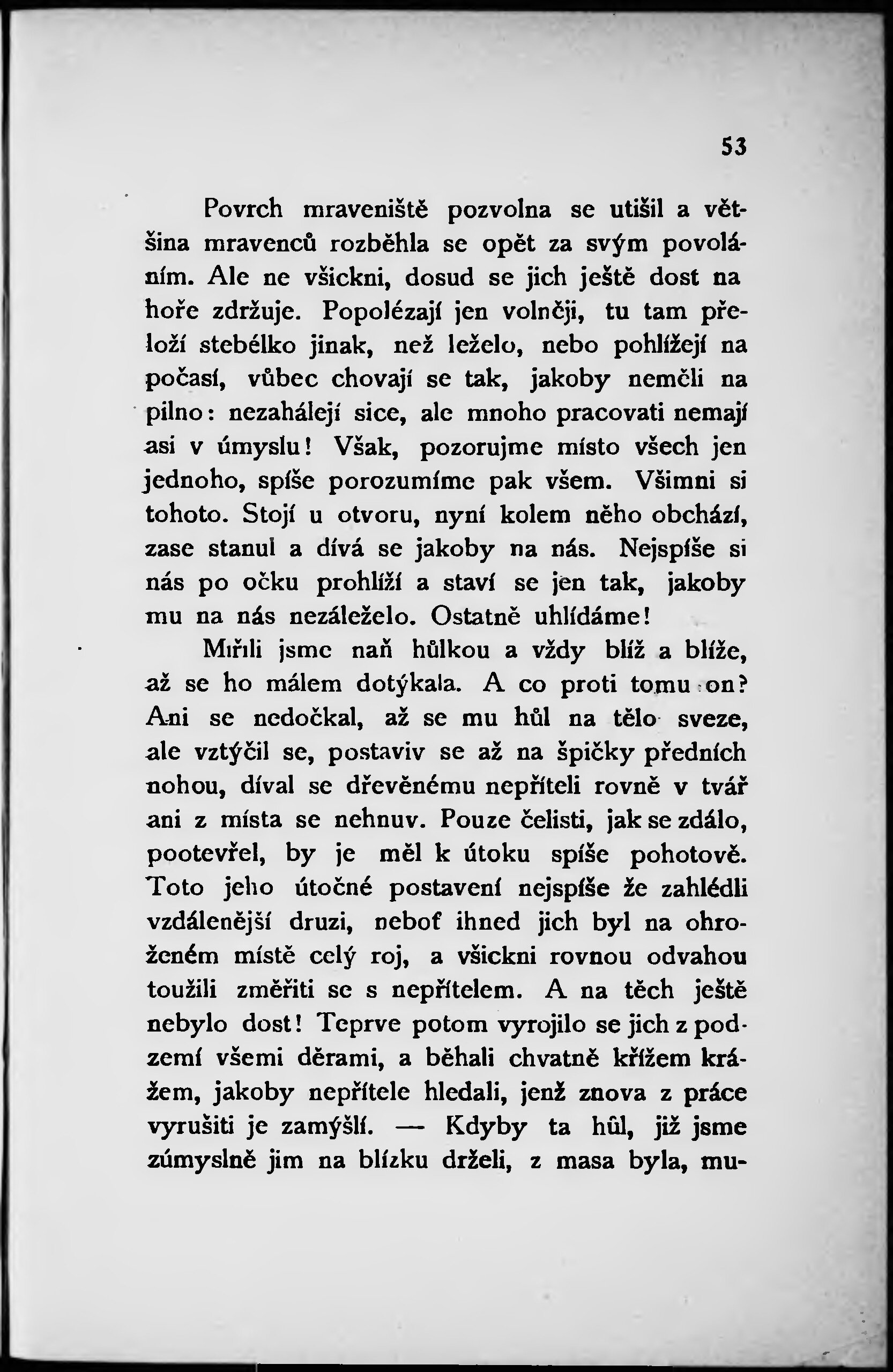 53

Povrch mraveniště pozvolna se utišil a většina mravenců rozběhla se opět za svým povoláním. Ale ne všickni, dosud se jich ještě dost na hoře zdržuje. Popolézají jen volněji, tu tam přeloží stebélko jinak, než leželo, nebo pohlížejí na počasí, vůbec chovají se tak, jakoby neměli na pilno: nezahálejí sice, ale mnoho pracovati nemají asi v úmyslu! Však, pozorujme místo všech jen jednoho, spíše porozumíme pak všem. Všimni si tohoto. Stojí u otvoru, nyní kolem něho obchází, zase stanul a dívá se jakoby na nás. Nejspíše si nás po očku prohlíží a staví se jen tak, jakoby mu na nás nezáleželo. Ostatně uhlídáme!

Mířili jsme naň hůlkou a vždy blíž a blíže, až se ho málem dotýkala. A co proti tomu on? Ani se nedočkal, až se mu hůl na tělo sveze, ale vztýčil se, postaviv se až na špičky předních nohou, díval se dřevěnému nepříteli rovně v tvář ani z místa se nehnuv. Pouze čelisti, jak se zdálo, pootevřel, by je měl k útoku spíše pohotově. Toto jeho útočné postavení nejspíše že zahlédli vzdálenější druzi, neboť ihned jich byl na ohroženém místě celý roj, a všickni rovnou odvahou toužili změřiti se s nepřítelem. A na těch ještě nebylo dost! Teprve potom vyrojilo se jich z podzemí všemi děrami, a běhali chvatně křížem krážem, jakoby nepřítele hledali, jenž znova z práce vyrušiti je zamýšlí. — Kdyby ta hůl, již jsme zúmyslně jim na blízku drželi, z masa byla, mu-